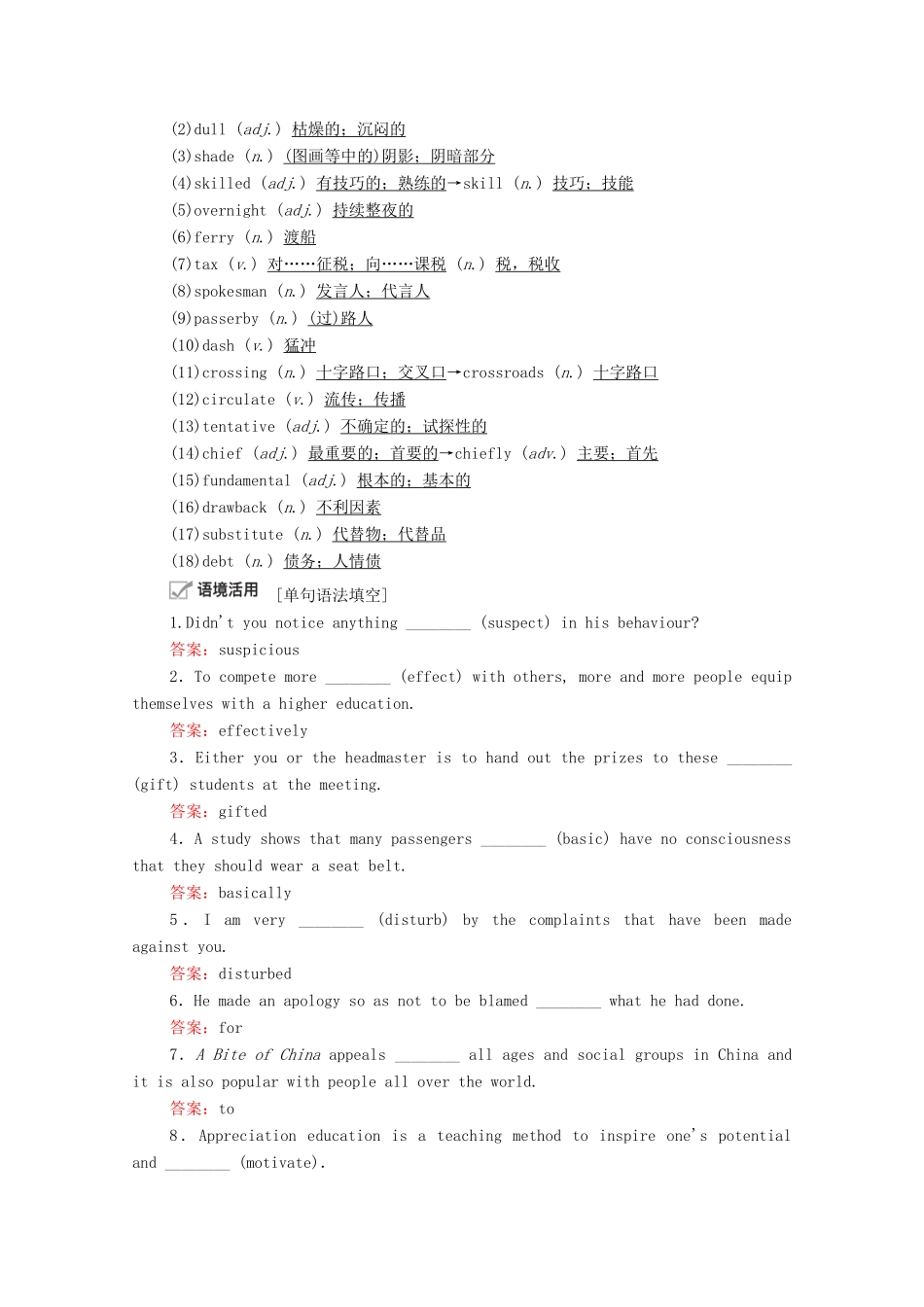 (2)dull (adj.) 枯燥的；沉闷的
(3)shade (n.) (图画等中的)阴影；阴暗部分
(4)skilled (adj.) 有技巧的；熟练的→skill (n.) 技巧；技能
(5)overnight (adj.) 持续整夜的
(6)ferry (n.) 渡船
(7)tax (v.) 对……征税；向……课税 (n.) 税，税收
(8)spokesman (n.) 发言人；代言人
(9)passerby (n.) (过)路人
(10)dash (v.) 猛冲
(11)crossing (n.) 十字路口；交叉口→crossroads (n.) 十字路口
(12)circulate (v.) 流传；传播
(13)tentative (adj.) 不确定的；试探性的
(14)chief (adj.) 最重要的；首要的→chiefly (adv.) 主要；首先
(15)fundamental (adj.) 根本的；基本的
(16)drawback (n.) 不利因素
(17)substitute (n.) 代替物；代替品
(18)debt (n.) 债务；人情债

语境活用 [单句语法填空]

1.Didn't you notice anything ________ (suspect) in his behaviour?
答案：suspicious

2. To compete more ________ (effect) with others, more and more people equip themselves with a higher education.
答案：effectively

3. Either you or the headmaster is to hand out the prizes to these ________ (gift) students at the meeting.
答案：gifted

4. A study shows that many passengers ________ (basic) have no consciousness that they should wear a seat belt.
答案：basically

5. I am very ________ (disturb) by the complaints that have been made against you.
答案：disturbed

6. He made an apology so as not to be blamed ________ what he had done.
答案：for

7. A Bite of China appeals ________ all ages and social groups in China and it is also popular with people all over the world.
答案：to

8. Appreciation education is a teaching method to inspire one's potential and ________ (motivate).